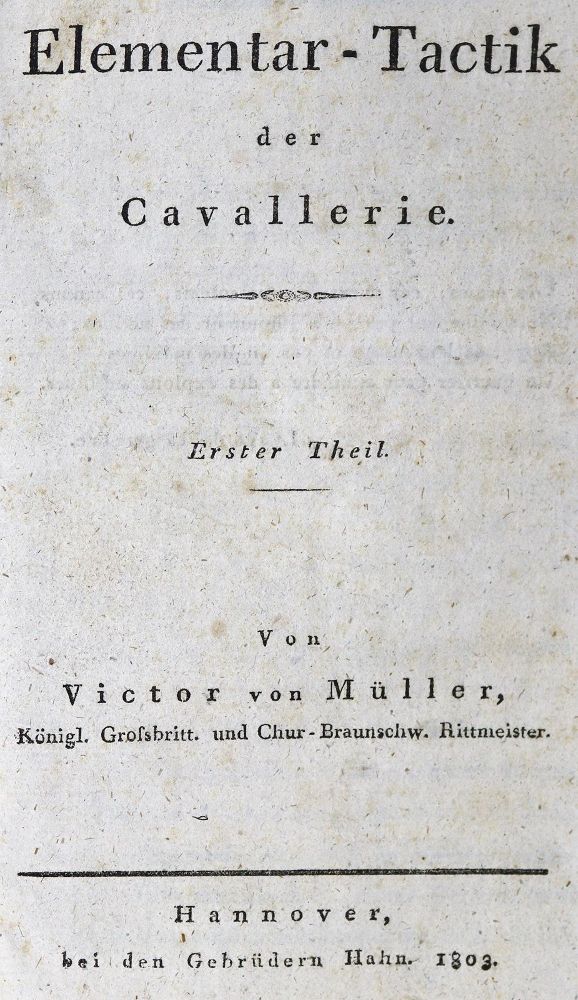 Elementar-Tactik

der

Cavallerie.

Erster Theil.

Von

Victor von Müller,

Königl. Grofsbritt. und Chur-Braunschw. Rittmeister.

Hannover,

bei den Gebrüdern Hahn. 1803.